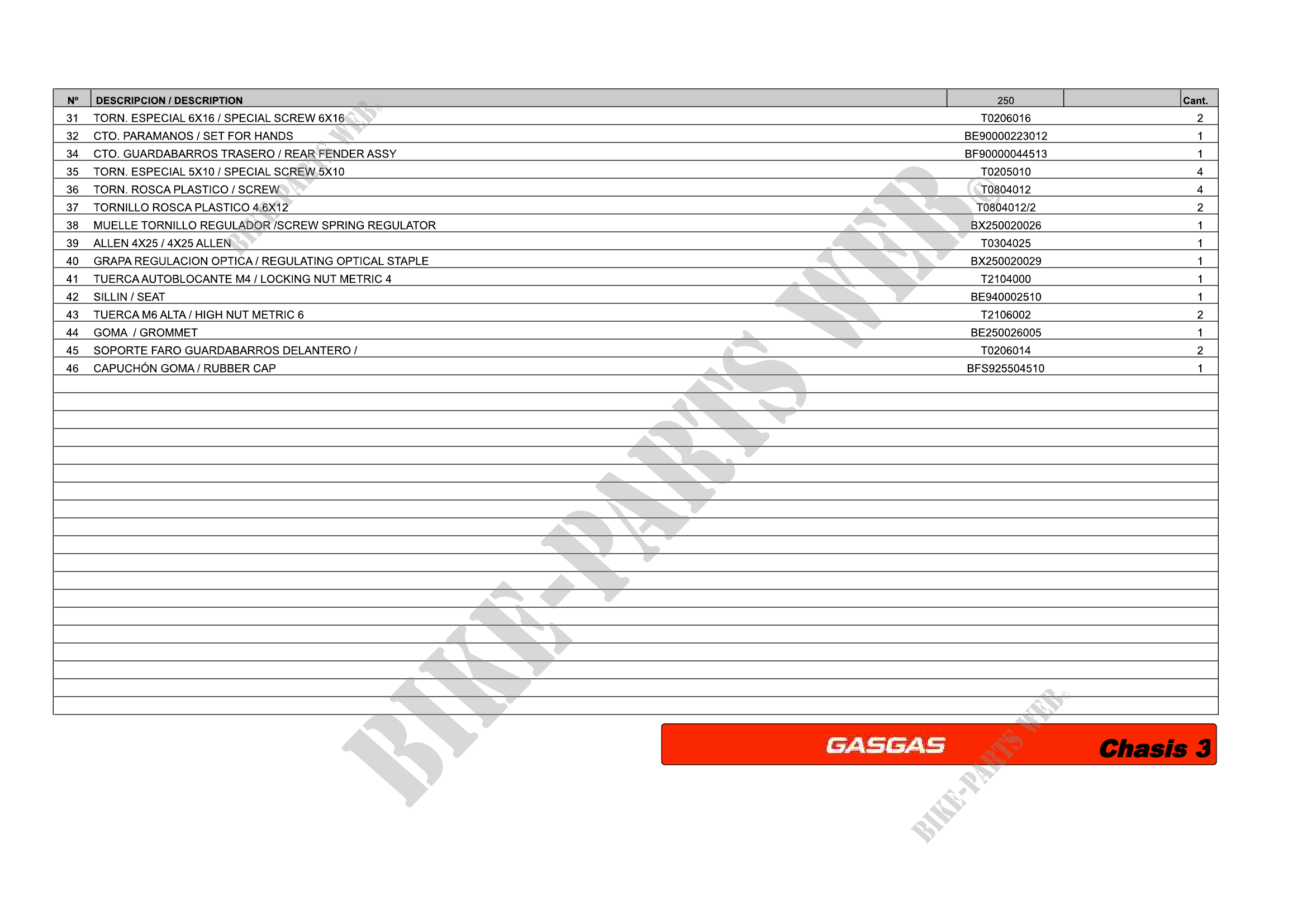 | Nº | DESCRIPCION / DESCRIPTION | 250 | | Cant. |
|---|---|---|---|---|
| 31 | TORN. ESPECIAL 6X16 / SPECIAL SCREW 6X16 | T0206016 | | 2 |
| 32 | CTO. PARAMANOS / SET FOR HANDS | BE90000223012 | | 1 |
| 34 | CTO. GUARDABARROS TRASERO / REAR FENDER ASSY | BF90000044513 | | 1 |
| 35 | TORN. ESPECIAL 5X10 / SPECIAL SCREW 5X10 | T0205010 | | 4 |
| 36 | TORN. ROSCA PLASTICO / SCREW | T0804012 | | 4 |
| 37 | TORNILLO ROSCA PLASTICO 4.6X12 | T0804012/2 | | 2 |
| 38 | MUELLE TORNILLO REGULADOR /SCREW SPRING REGULATOR | BX250020026 | | 1 |
| 39 | ALLEN 4X25 / 4X25 ALLEN | T0304025 | | 1 |
| 40 | GRAPA REGULACION OPTICA / REGULATING OPTICAL STAPLE | BX250020029 | | 1 |
| 41 | TUERCA AUTOBLOCANTE M4 / LOCKING NUT METRIC 4 | T2104000 | | 1 |
| 42 | SILLIN / SEAT | BE940002510 | | 1 |
| 43 | TUERCA M6 ALTA / HIGH NUT METRIC 6 | T2106002 | | 2 |
| 44 | GOMA / GROMMET | BE250026005 | | 1 |
| 45 | SOPORTE FARO GUARDABARROS DELANTERO / | T0206014 | | 2 |
| 46 | CAPUCHÓN GOMA / RUBBER CAP | BFS925504510 | | 1 |

GASGAS

Chasis 3

BIKE-PARTS WEB®